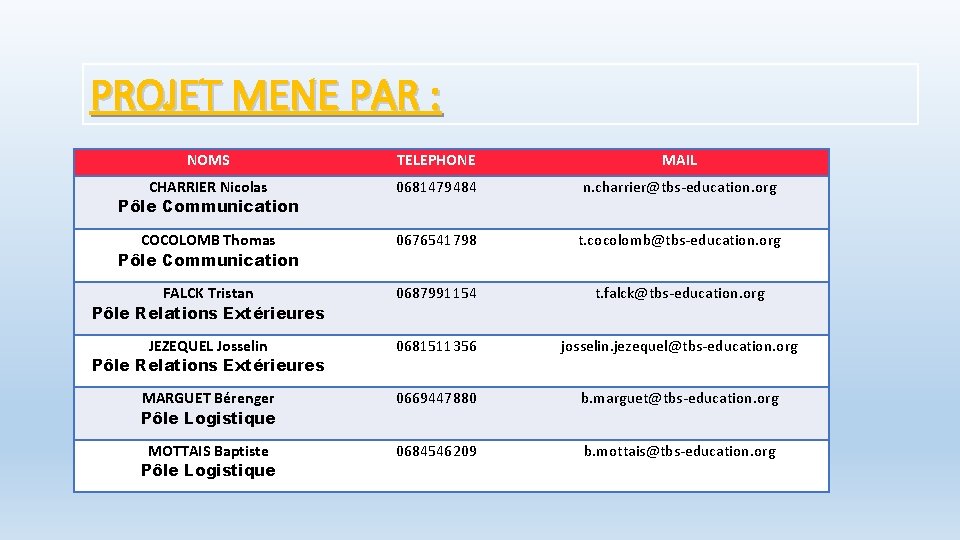 PROJET MENE PAR :

| NOMS | TELEPHONE | MAIL |
|---|---|---|
| CHARRIER Nicolas Pôle Communication | 0681479484 | n.charrier@tbs-education.org |
| COCOLOMB Thomas Pôle Communication | 0676541798 | t.cocolomb@tbs-education.org |
| FALCK Tristan Pôle Relations Extérieures | 0687991154 | t.falck@tbs-education.org |
| JEZEQUEL Josselin Pôle Relations Extérieures | 0681511356 | josselin.jezequel@tbs-education.org |
| MARGUET Bérenger Pôle Logistique | 0669447880 | b.marguet@tbs-education.org |
| MOTTAIS Baptiste Pôle Logistique | 0684546209 | b.mottais@tbs-education.org |